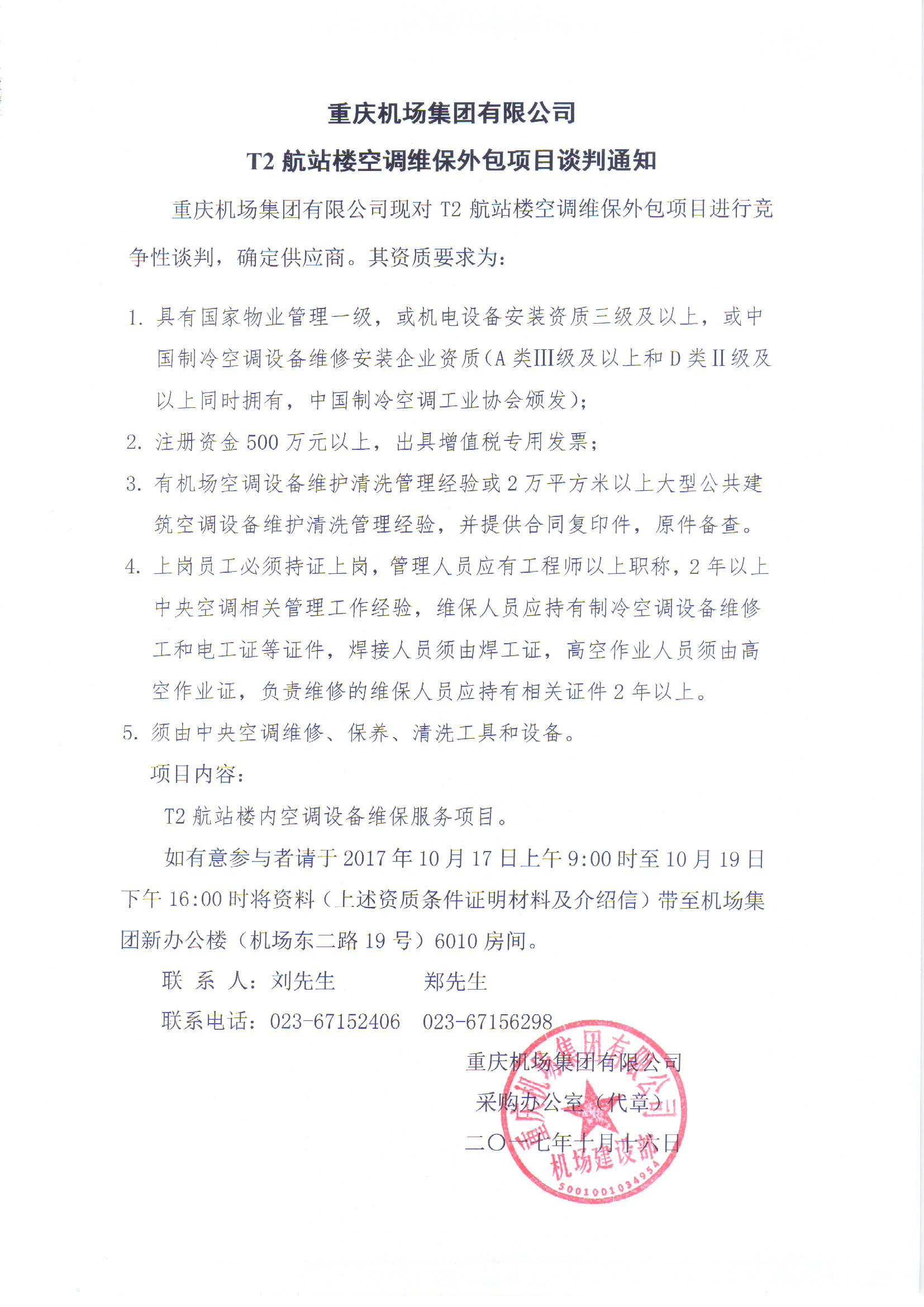 重庆机场集团有限公司

T2 航站楼空调维保外包项目谈判通知

重庆机场集团有限公司现对 T2 航站楼空调维保外包项目进行竞争性谈判，确定供应商。其资质要求为：

1. 具有国家物业管理一级，或机电设备安装资质三级及以上，或中国制冷空调设备维修安装企业资质（A 类III级及以上和 D 类II级及以上同时拥有，中国制冷空调工业协会颁发）；

2. 注册资金 500 万元以上，出具增值税专用发票；

3. 有机场空调设备维护清洗管理经验或 2 万平方米以上大型公共建筑空调设备维护清洗管理经验，并提供合同复印件，原件备查。

4. 上岗员工必须持证上岗，管理人员应有工程师以上职称，2 年以上中央空调相关管理工作经验，维保人员应持有制冷空调设备维修工和电工证等证件，焊接人员须由焊工证，高空作业人员须由高空作业证，负责维修的维保人员应持有相关证件 2 年以上。

5. 须由中央空调维修、保养、清洗工具和设备。

项目内容：

T2 航站楼内空调设备维保服务项目。

如有意参与者请于 2017 年 10 月 17 日上午 9:00 时至 10 月 19 日下午 16:00 时将资料（上述资质条件证明材料及介绍信）带至机场集团新办公楼（机场东二路 19 号）6010 房间。

联 系 人：刘先生 郑先生

联系电话：023-67152406 023-67156298

重庆机场集团有限公司
采购办公室（代章）
二〇一七年十月十六日

重庆机场集团有限公司
机场建设部
5001001034954